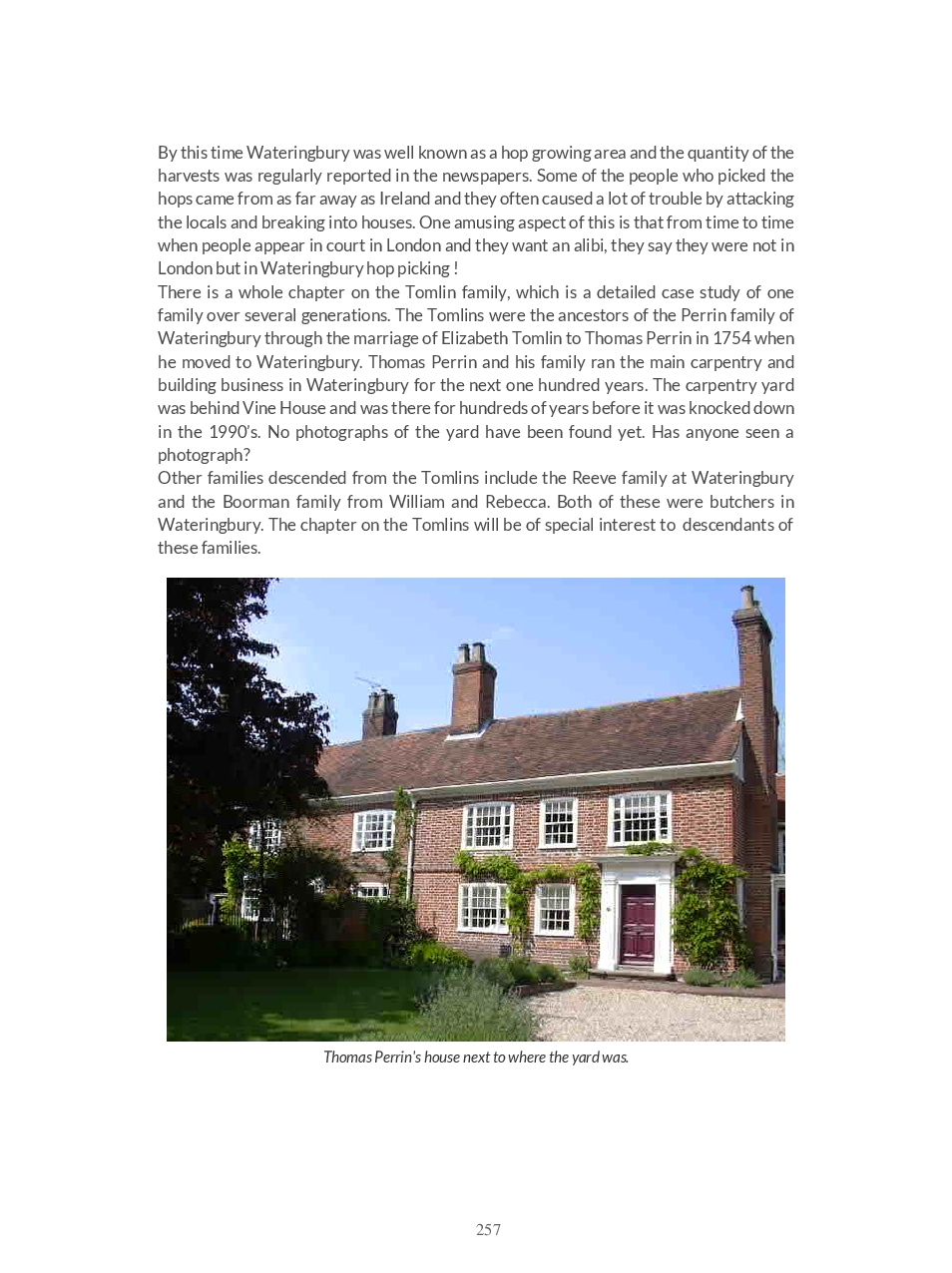 By this time Wateringbury was well known as a hop growing area and the quantity of the harvests was regularly reported in the newspapers. Some of the people who picked the hops came from as far away as Ireland and they often caused a lot of trouble by attacking the locals and breaking into houses. One amusing aspect of this is that from time to time when people appear in court in London and they want an alibi, they say they were not in London but in Wateringbury hop picking !
There is a whole chapter on the Tomlin family, which is a detailed case study of one family over several generations. The Tomlins were the ancestors of the Perrin family of Wateringbury through the marriage of Elizabeth Tomlin to Thomas Perrin in 1754 when he moved to Wateringbury. Thomas Perrin and his family ran the main carpentry and building business in Wateringbury for the next one hundred years. The carpentry yard was behind Vine House and was there for hundreds of years before it was knocked down in the 1990's. No photographs of the yard have been found yet. Has anyone seen a photograph?
Other families descended from the Tomlins include the Reeve family at Wateringbury and the Boorman family from William and Rebecca. Both of these were butchers in Wateringbury. The chapter on the Tomlins will be of special interest to descendants of these families.

Thomas Perrin's house next to where the yard was.

257